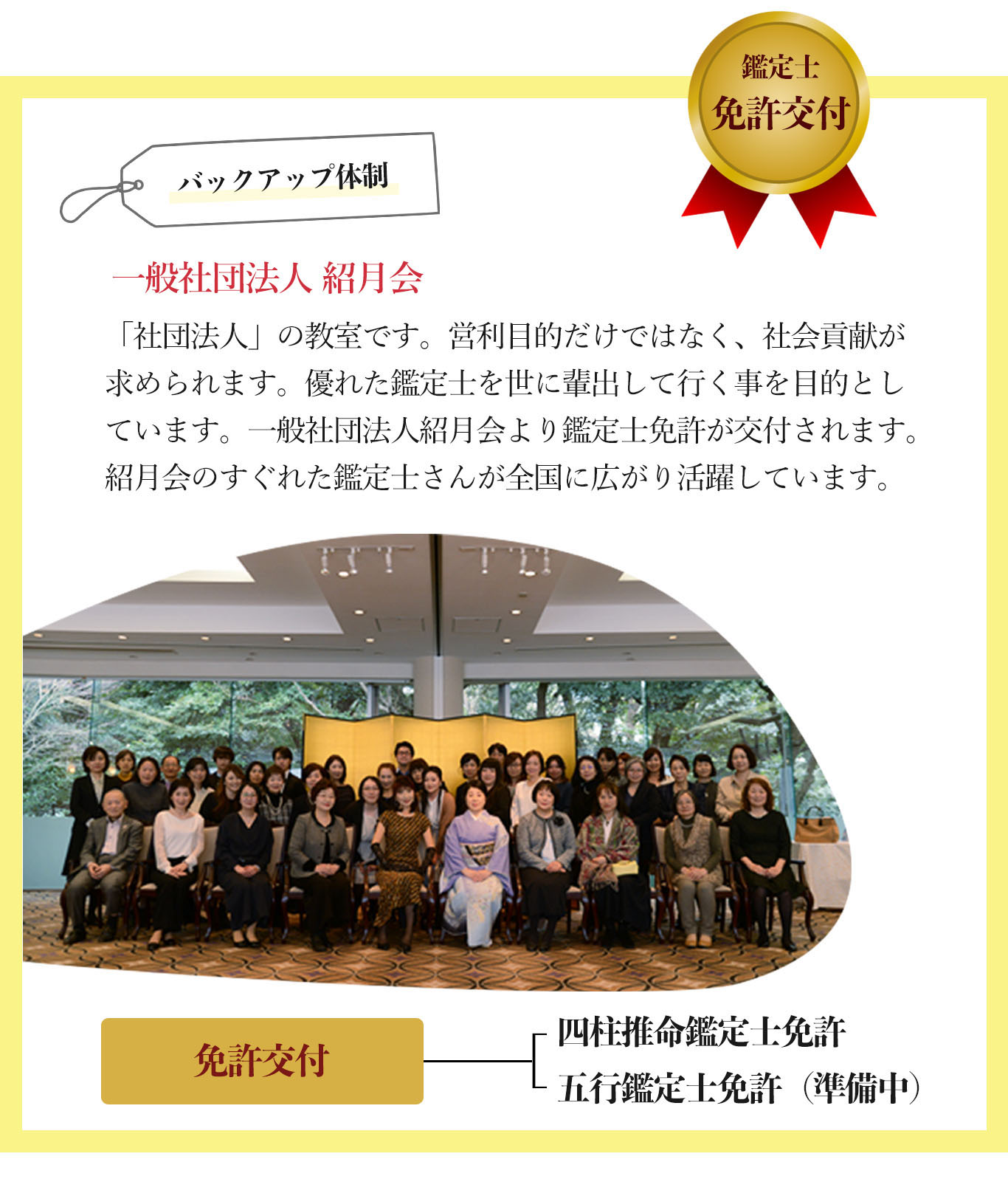 鑑定士
免許交付

バックアップ体制

一般社団法人 紹月会

「社団法人」の教室です。営利目的だけではなく、社会貢献が求められます。優れた鑑定士を世に輩出して行く事を目的としています。一般社団法人紹月会より鑑定士免許が交付されます。紹月会のすぐれた鑑定士さんが全国に広がり活躍しています。

免許交付

四柱推命鑑定士免許
五行鑑定士免許（準備中）